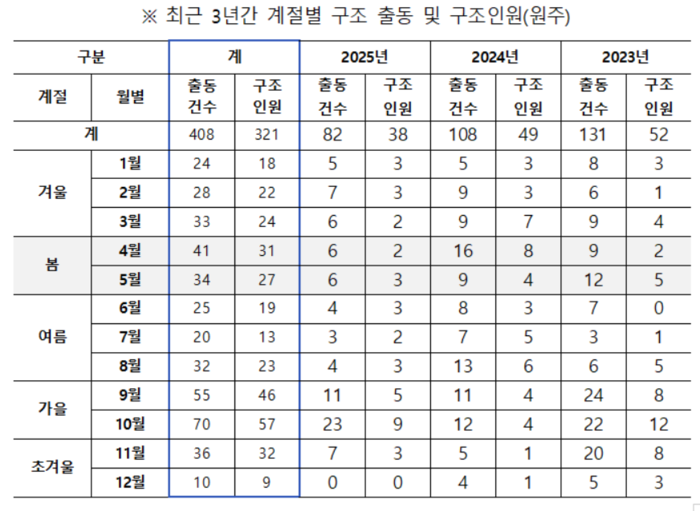 ※ 최근 3년간 계절별 구조 출동 및 구조인원(원주)

| 구분 | | 계 | | 2025년 | | 2024년 | | 2023년 | |
|---|---|---|---|---|---|---|---|---|---|
| 계절 | 월별 | 출동 건수 | 구조 인원 | 출동 건수 | 구조 인원 | 출동 건수 | 구조 인원 | 출동 건수 | 구조 인원 |
| 계 | | 408 | 321 | 82 | 38 | 108 | 49 | 131 | 52 |
| 겨울 | 1월 | 24 | 18 | 5 | 3 | 5 | 3 | 8 | 3 |
| | 2월 | 28 | 22 | 7 | 3 | 9 | 3 | 6 | 1 |
| | 3월 | 33 | 24 | 6 | 2 | 9 | 7 | 9 | 4 |
| 봄 | 4월 | 41 | 31 | 6 | 2 | 16 | 8 | 9 | 2 |
| | 5월 | 34 | 27 | 6 | 3 | 9 | 4 | 12 | 5 |
| 여름 | 6월 | 25 | 19 | 4 | 3 | 8 | 3 | 7 | 0 |
| | 7월 | 20 | 13 | 3 | 2 | 7 | 5 | 3 | 1 |
| | 8월 | 32 | 23 | 4 | 3 | 13 | 6 | 6 | 5 |
| 가을 | 9월 | 55 | 46 | 11 | 5 | 11 | 4 | 24 | 8 |
| | 10월 | 70 | 57 | 23 | 9 | 12 | 4 | 22 | 12 |
| 초겨울 | 11월 | 36 | 32 | 7 | 3 | 5 | 1 | 20 | 8 |
| | 12월 | 10 | 9 | 0 | 0 | 4 | 1 | 5 | 3 |